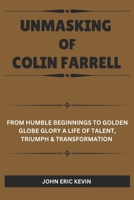 UNMASKING OF COLIN FARRELL

FROM HUMBLE BEGINNINGS TO GOLDEN GLOBE GLORY A LIFE OF TALENT, TRIUMPH & TRANSFORMATION

JOHN ERIC KEVIN